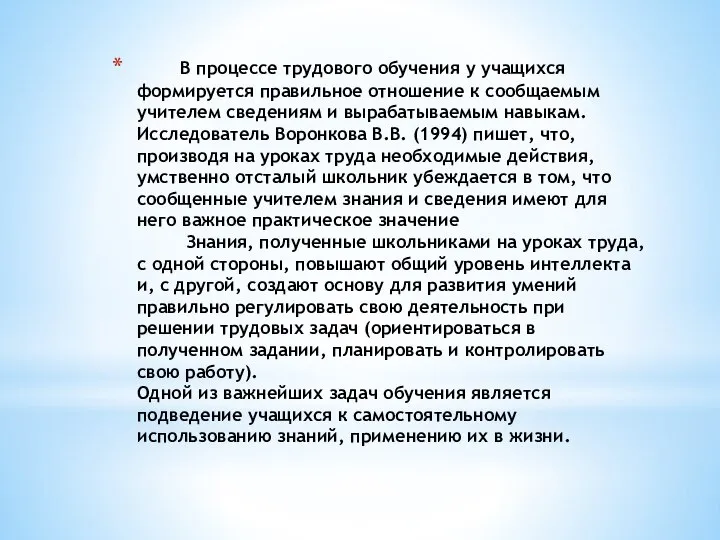 * В процессе трудового обучения у учащихся формируется правильное отношение к сообщаемым учителем сведениям и вырабатываемым навыкам. Исследователь Воронкова В.В. (1994) пишет, что, производя на уроках труда необходимые действия, умственно отсталый школьник убеждается в том, что сообщенные учителем знания и сведения имеют для него важное практическое значение

Знания, полученные школьниками на уроках труда, с одной стороны, повышают общий уровень интеллекта и, с другой, создают основу для развития умений правильно регулировать свою деятельность при решении трудовых задач (ориентироваться в полученном задании, планировать и контролировать свою работу).

Одной из важнейших задач обучения является подведение учащихся к самостоятельному использованию знаний, применению их в жизни.